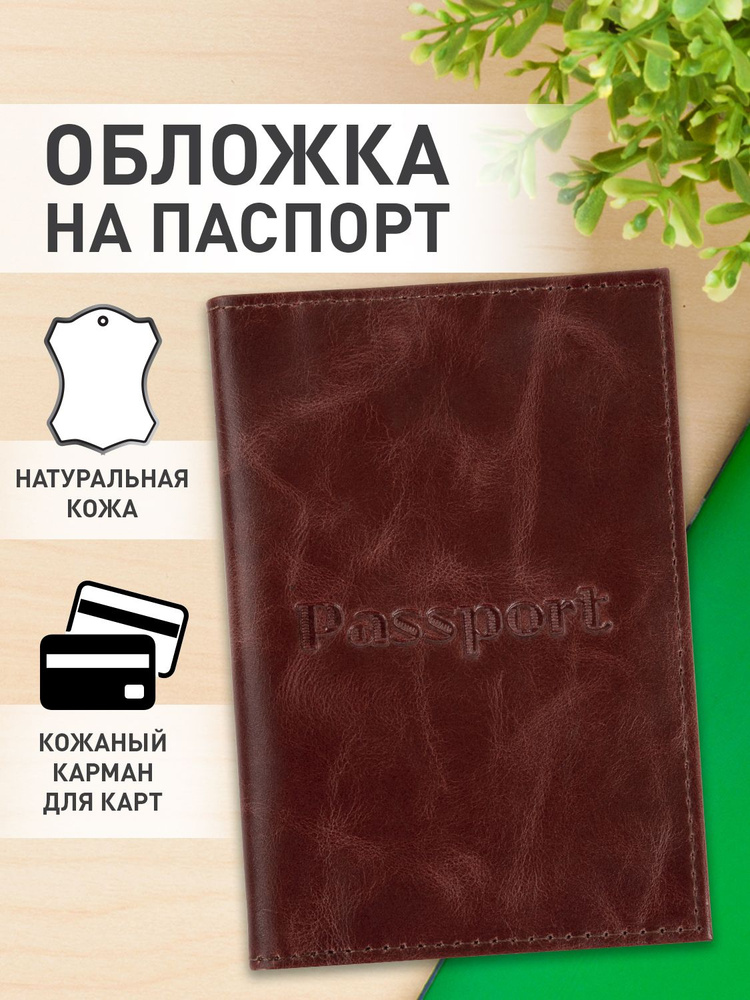 ОБЛОЖКА
НА ПАСПОРТ

НАТУРАЛЬНАЯ КОЖА

КОЖАНЫЙ КАРМАН ДЛЯ КАРТ

Passport